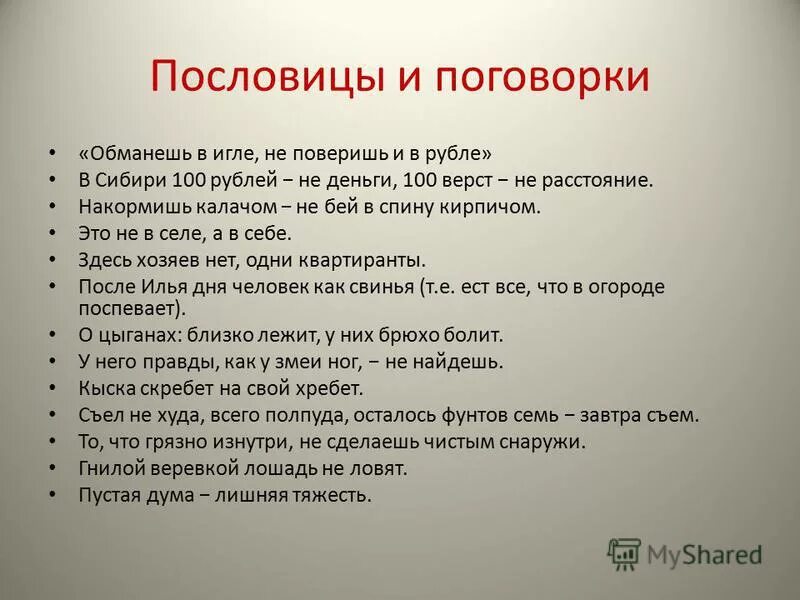 Пословицы и поговорки

• «Обманешь в игле, не поверишь и в рубле»
• В Сибири 100 рублей − не деньги, 100 верст − не расстояние.
• Накормишь калачом − не бей в спину кирпичом.
• Это не в селе, а в себе.
• Здесь хозяев нет, одни квартиранты.
• После Илья дня человек как свинья (т.е. ест все, что в огороде поспевает).
• О цыганах: близко лежит, у них брюхо болит.
• У него правды, как у змеи ног, − не найдешь.
• Кыска скребет на свой хребет.
• Съел не худа, всего полпуда, осталось фунтов семь − завтра съем.
• То, что грязно изнутри, не сделаешь чистым снаружи.
• Гнилой веревкой лошадь не ловят.
• Пустая дума − лишняя тяжесть.

MyShared